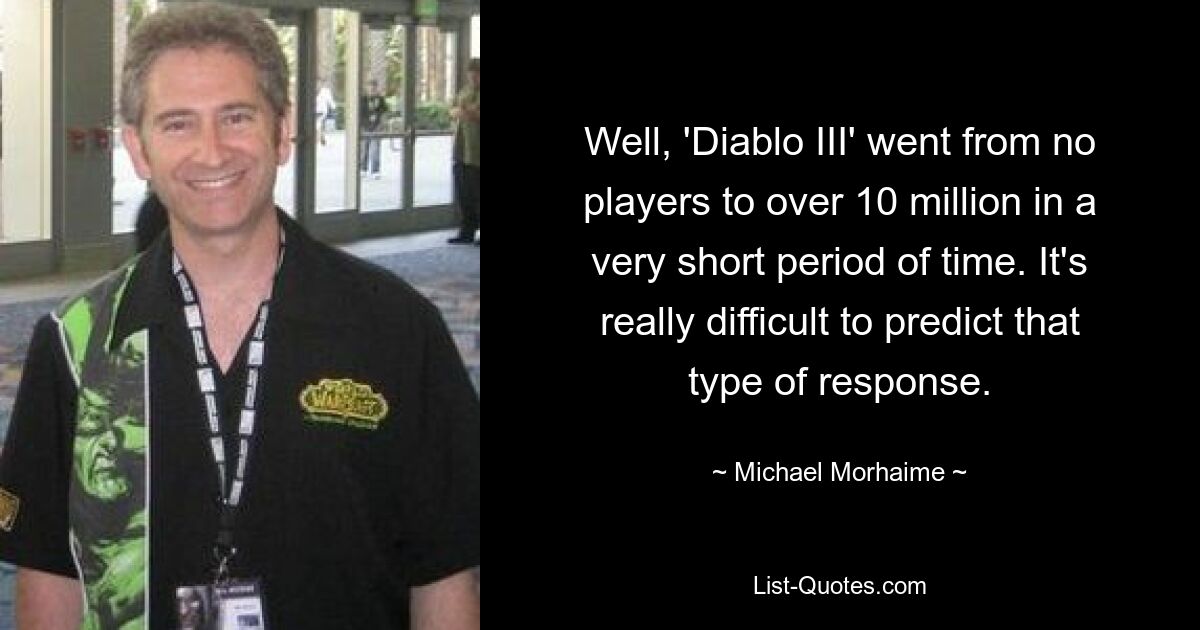 Well, 'Diablo III' went from no players to over 10 million in a very short period of time. It's really difficult to predict that type of response.

~ Michael Morhaime ~

List-Quotes.com